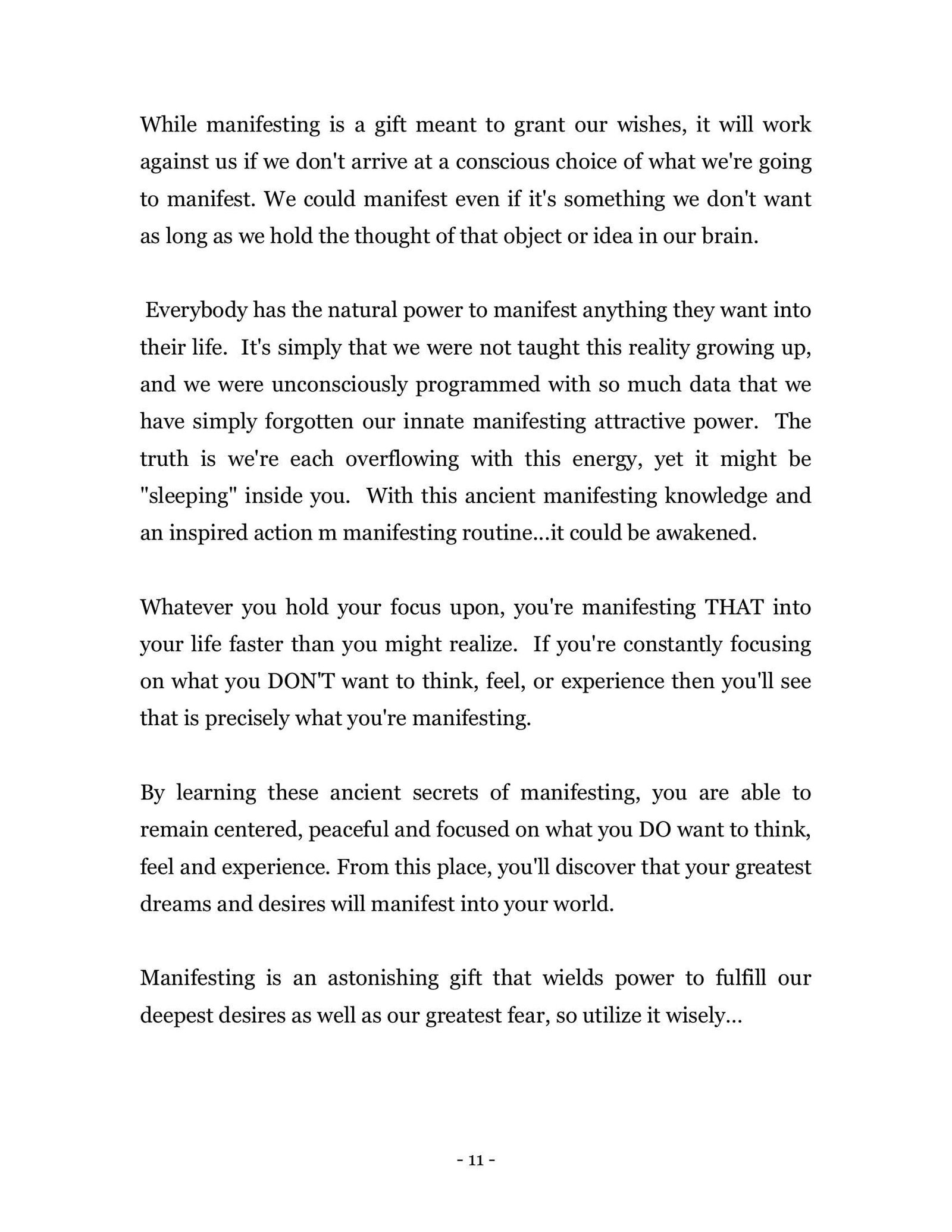 While manifesting is a gift meant to grant our wishes, it will work against us if we don't arrive at a conscious choice of what we're going to manifest. We could manifest even if it's something we don't want as long as we hold the thought of that object or idea in our brain.

Everybody has the natural power to manifest anything they want into their life. It's simply that we were not taught this reality growing up, and we were unconsciously programmed with so much data that we have simply forgotten our innate manifesting attractive power. The truth is we're each overflowing with this energy, yet it might be "sleeping" inside you. With this ancient manifesting knowledge and an inspired action m manifesting routine...it could be awakened.

Whatever you hold your focus upon, you're manifesting THAT into your life faster than you might realize. If you're constantly focusing on what you DON'T want to think, feel, or experience then you'll see that is precisely what you're manifesting.

By learning these ancient secrets of manifesting, you are able to remain centered, peaceful and focused on what you DO want to think, feel and experience. From this place, you'll discover that your greatest dreams and desires will manifest into your world.

Manifesting is an astonishing gift that wields power to fulfill our deepest desires as well as our greatest fear, so utilize it wisely...

- 11 -